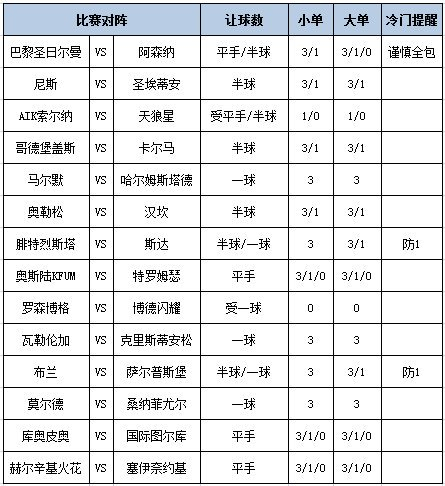 | 比赛对阵 | | | 让球数 | 小单 | 大单 | 冷门提醒 |
|---|---|---|---|---|---|---|
| 巴黎圣日尔曼 | VS | 阿森纳 | 平手/半球 | 3/1 | 3/1/0 | 谨慎全包 |
| 尼斯 | VS | 圣埃蒂安 | 半球 | 3/1 | 3/1 | |
| AIK索尔纳 | VS | 天狼星 | 受平手/半球 | 1/0 | 1/0 | |
| 哥德堡盖斯 | VS | 卡尔马 | 半球 | 3/1 | 3/1 | |
| 马尔默 | VS | 哈尔姆斯塔德 | 一球 | 3 | 3 | |
| 奥勒松 | VS | 汉坎 | 半球 | 3/1 | 3/1 | |
| 腓特烈斯塔 | VS | 斯达 | 半球/一球 | 3 | 3/1 | 防1 |
| 奥斯陆KFUM | VS | 特罗姆瑟 | 平手 | 3/1/0 | 3/1/0 | |
| 罗森博格 | VS | 博德闪耀 | 受一球 | 0 | 0 | |
| 瓦勒伦加 | VS | 克里斯蒂安松 | 一球 | 3 | 3 | |
| 布兰 | VS | 萨尔普斯堡 | 半球/一球 | 3 | 3/1 | 防1 |
| 莫尔德 | VS | 桑纳菲尤尔 | 一球 | 3 | 3 | |
| 库奥皮奥 | VS | 国际图尔库 | 平手 | 3/1/0 | 3/1/0 | |
| 赫尔辛基火花 | VS | 塞伊奈约基 | 平手 | 3/1/0 | 3/1/0 | |